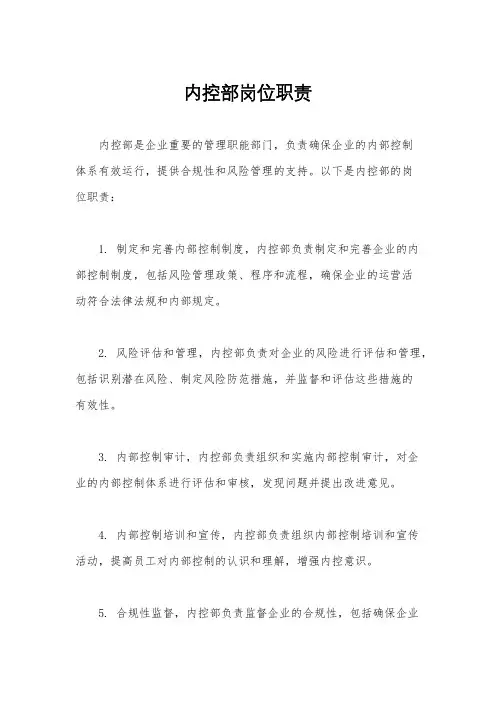 内控部岗位职责

内控部是企业重要的管理职能部门，负责确保企业的内部控制体系有效运行，提供合规性和风险管理的支持。以下是内控部的岗位职责：

1. 制定和完善内部控制制度，内控部负责制定和完善企业的内部控制制度，包括风险管理政策、程序和流程，确保企业的运营活动符合法律法规和内部规定。

2. 风险评估和管理，内控部负责对企业的风险进行评估和管理，包括识别潜在风险、制定风险防范措施，并监督和评估这些措施的有效性。

3. 内部控制审计，内控部负责组织和实施内部控制审计，对企业的内部控制体系进行评估和审核，发现问题并提出改进意见。

4. 内部控制培训和宣传，内控部负责组织内部控制培训和宣传活动，提高员工对内部控制的认识和理解，增强内控意识。

5. 合规性监督，内控部负责监督企业的合规性，包括确保企业